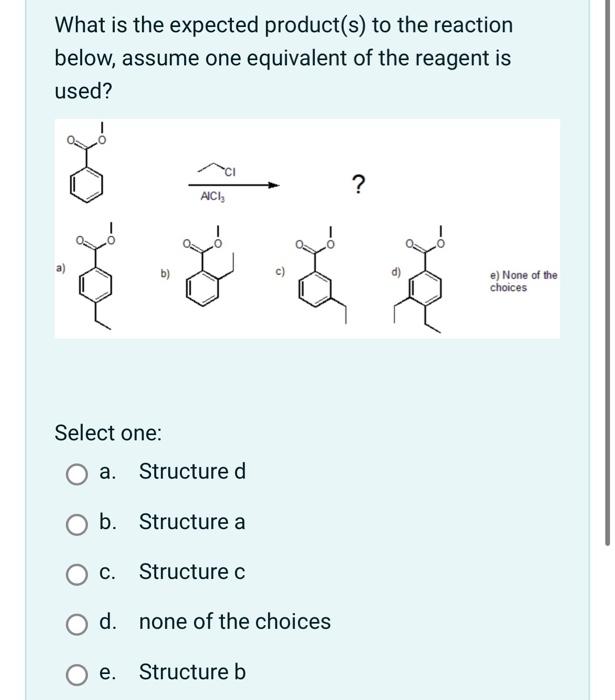 What is the expected product(s) to the reaction below, assume one equivalent of the reagent is used?

O O
Cl
$AlCl_3$
?

a) O O
b) O O
c) O O
d) O O
e) None of the choices

Select one:

a. Structure d

b. Structure a

c. Structure c

d. none of the choices

e. Structure b